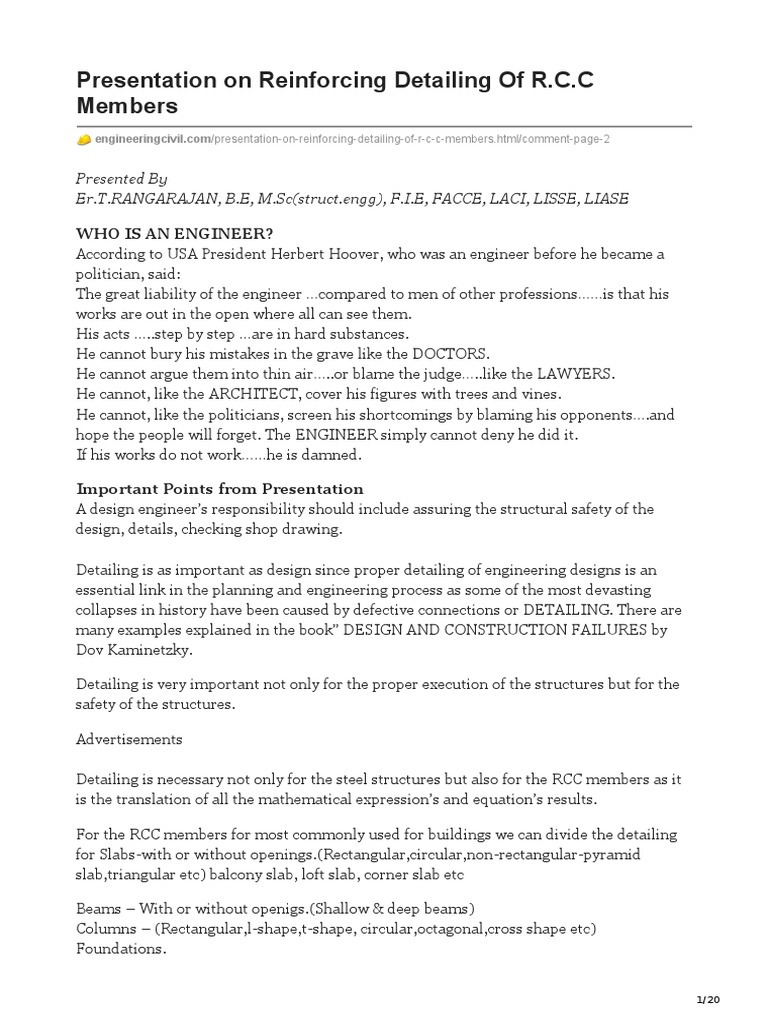 Presentation on Reinforcing Detailing Of R.C.C Members

engineeringcivil.com/presentation-on-reinforcing-detailing-of-r-c-c-members.html/comment-page-2

Presented By
Er.T.RANGARAJAN, B.E, M.Sc(struct.engg), F.I.E, FACCE, LACI, LISSE, LIASE

WHO IS AN ENGINEER?
According to USA President Herbert Hoover, who was an engineer before he became a politician, said:
The great liability of the engineer …compared to men of other professions……is that his works are out in the open where all can see them.
His acts …..step by step …are in hard substances.
He cannot bury his mistakes in the grave like the DOCTORS.
He cannot argue them into thin air…..or blame the judge…..like the LAWYERS.
He cannot, like the ARCHITECT, cover his figures with trees and vines.
He cannot, like the politicians, screen his shortcomings by blaming his opponents….and hope the people will forget. The ENGINEER simply cannot deny he did it.
If his works do not work……he is damned.

Important Points from Presentation
A design engineer's responsibility should include assuring the structural safety of the design, details, checking shop drawing.

Detailing is as important as design since proper detailing of engineering designs is an essential link in the planning and engineering process as some of the most devasting collapses in history have been caused by defective connections or DETAILING. There are many examples explained in the book" DESIGN AND CONSTRUCTION FAILURES by Dov Kaminetzky.

Detailing is very important not only for the proper execution of the structures but for the safety of the structures.

Advertisements

Detailing is necessary not only for the steel structures but also for the RCC members as it is the translation of all the mathematical expression's and equation's results.

For the RCC members for most commonly used for buildings we can divide the detailing for Slabs-with or without openings.(Rectangular,circular,non-rectangular-pyramid slab,triangular etc) balcony slab, loft slab, corner slab etc

Beams – With or without openigs.(Shallow & deep beams)
Columns – (Rectangular,l-shape,t-shape, circular,octagonal,cross shape etc)
Foundations.

1/20